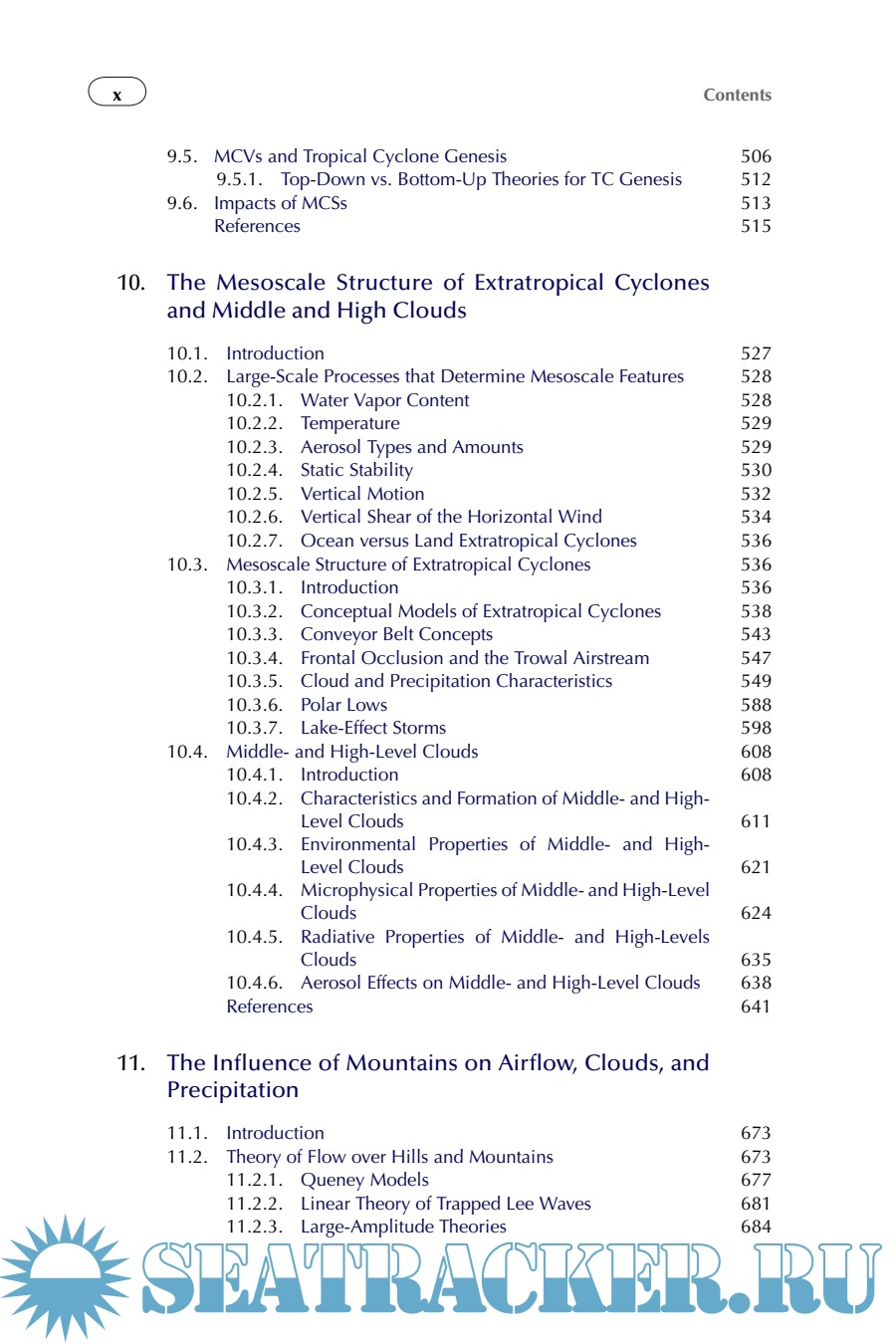 x

Contents

9.5. MCVs and Tropical Cyclone Genesis 506
9.5.1. Top-Down vs. Bottom-Up Theories for TC Genesis 512
9.6. Impacts of MCSs 513
References 515

10. The Mesoscale Structure of Extratropical Cyclones and Middle and High Clouds

10.1. Introduction 527
10.2. Large-Scale Processes that Determine Mesoscale Features 528
10.2.1. Water Vapor Content 528
10.2.2. Temperature 529
10.2.3. Aerosol Types and Amounts 529
10.2.4. Static Stability 530
10.2.5. Vertical Motion 532
10.2.6. Vertical Shear of the Horizontal Wind 534
10.2.7. Ocean versus Land Extratropical Cyclones 536
10.3. Mesoscale Structure of Extratropical Cyclones 536
10.3.1. Introduction 536
10.3.2. Conceptual Models of Extratropical Cyclones 538
10.3.3. Conveyor Belt Concepts 543
10.3.4. Frontal Occlusion and the Trowal Airstream 547
10.3.5. Cloud and Precipitation Characteristics 549
10.3.6. Polar Lows 588
10.3.7. Lake-Effect Storms 598
10.4. Middle- and High-Level Clouds 608
10.4.1. Introduction 608
10.4.2. Characteristics and Formation of Middle- and High-Level Clouds 611
10.4.3. Environmental Properties of Middle- and High-Level Clouds 621
10.4.4. Microphysical Properties of Middle- and High-Level Clouds 624
10.4.5. Radiative Properties of Middle- and High-Levels Clouds 635
10.4.6. Aerosol Effects on Middle- and High-Level Clouds 638
References 641

11. The Influence of Mountains on Airflow, Clouds, and Precipitation

11.1. Introduction 673
11.2. Theory of Flow over Hills and Mountains 673
11.2.1. Queney Models 677
11.2.2. Linear Theory of Trapped Lee Waves 681
11.2.3. Large-Amplitude Theories 684

SEATRACKER.RU